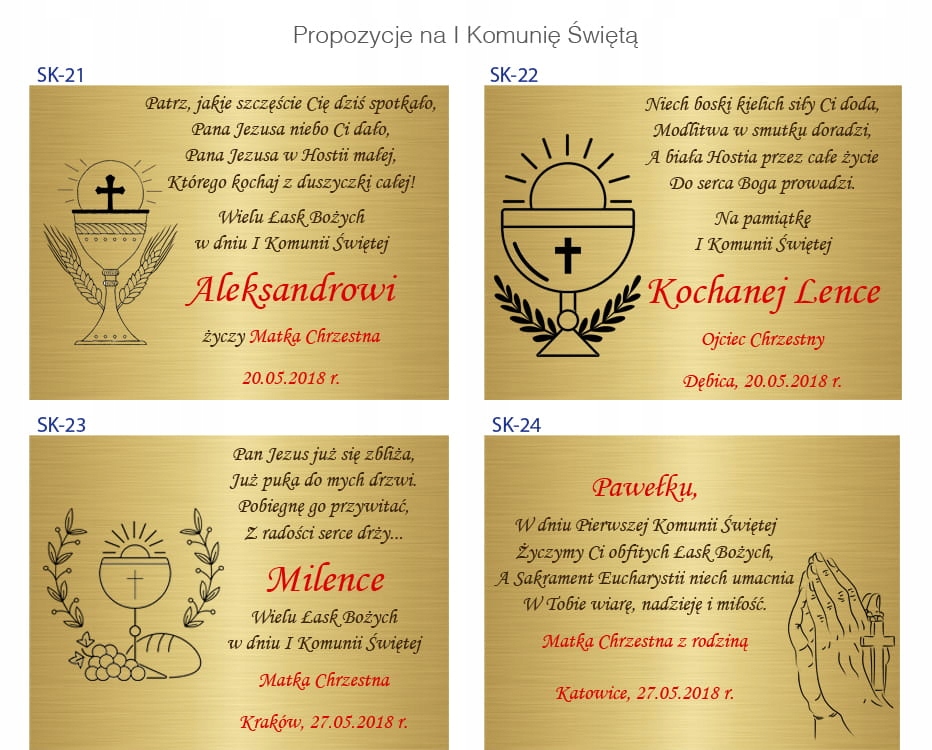 Propozycje na I Komunię Świętą

SK-21

Patrz, jakie szczęście Cię dziś spotkało,
Pana Jezusa niebo Ci dało,
Pana Jezusa w Hostii małej,
Którego kochaj z duszyczki całej!

Wielu Łask Bożych
w dniu I Komunii Świętej

Aleksandrowi

życzy Matka Chrzestna

20.05.2018 r.

SK-22

Niech boski kielich siły Ci doda,
Modlitwa w smutku doradzi,
A biała Hostia przez całe życie
Do serca Boga prowadzi.

Na pamiątkę
I Komunii Świętej

Kochanej Lence

Ojciec Chrzestny

Dębica, 20.05.2018 r.

SK-23

Pan Jezus już się zbliża,
Już puka do mych drzwi.
Pobiegnę go przywitać,
Z radości serce drży...

Milence

Wielu Łask Bożych
w dniu I Komunii Świętej

Matka Chrzestna

Kraków, 27.05.2018 r.

SK-24

Pawełku,

W dniu Pierwszej Komunii Świętej
Życzymy Ci obfitych Łask Bożych,
A Sakrament Eucharystii niech umacnia
W Tobie wiarę, nadzieję i miłość.

Matka Chrzestna z rodziną

Katowice, 27.05.2018 r.